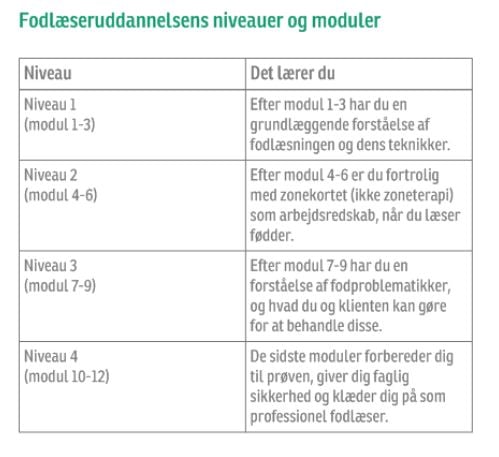 Fodlæseruddannelsens niveauer og moduler

| Niveau | Det lærer du |
|---|---|
| Niveau 1 (modul 1-3) | Efter modul 1-3 har du en grundlæggende forståelse af fodlæsningen og dens teknikker. |
| Niveau 2 (modul 4-6) | Efter modul 4-6 er du fortrolig med zonekortet (ikke zoneterapi) som arbejdsredskab, når du læser fødder. |
| Niveau 3 (modul 7-9) | Efter modul 7-9 har du en forståelse af fodproblematikker, og hvad du og klienten kan gøre for at behandle disse. |
| Niveau 4 (modul 10-12) | De sidste moduler forbereder dig til prøven, giver dig faglig sikkerhed og klæder dig på som professionel fodlæser. |